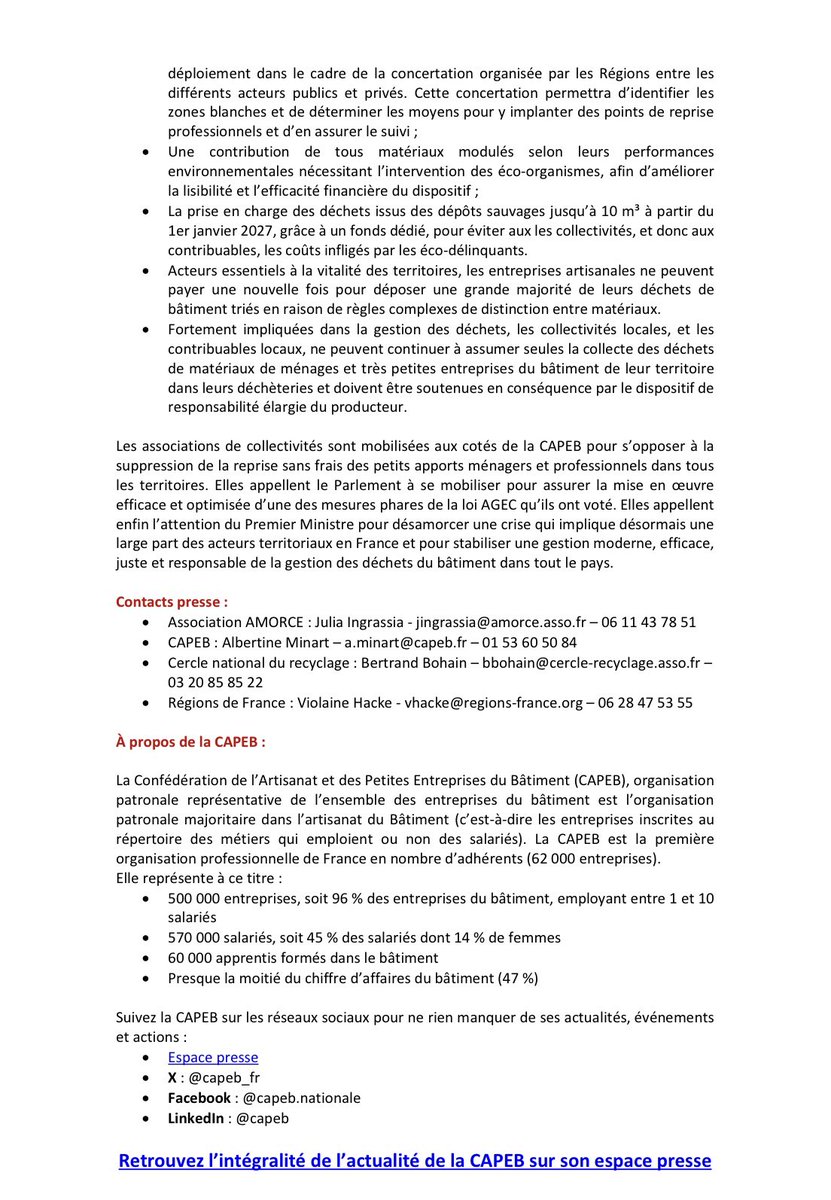 déploiement dans le cadre de la concertation organisée par les Régions entre les différents acteurs publics et privés. Cette concertation permettra d'identifier les zones blanches et de déterminer les moyens pour y implanter des points de reprise professionnels et d'en assurer le suivi ;

- Une contribution de tous matériaux modulés selon leurs performances environnementales nécessitant l'intervention des éco-organismes, afin d'améliorer la lisibilité et l'efficacité financière du dispositif ;
- La prise en charge des déchets issus des dépôts sauvages jusqu'à 10 m³ à partir du 1er janvier 2027, grâce à un fonds dédié, pour éviter aux les collectivités, et donc aux contribuables, les coûts infligés par les éco-délinquants.
- Acteurs essentiels à la vitalité des territoires, les entreprises artisanales ne peuvent payer une nouvelle fois pour déposer une grande majorité de leurs déchets de bâtiment triés en raison de règles complexes de distinction entre matériaux.
- Fortement impliquées dans la gestion des déchets, les collectivités locales, et les contribuables locaux, ne peuvent continuer à assumer seules la collecte des déchets de matériaux de ménages et très petites entreprises du bâtiment de leur territoire dans leurs déchèteries et doivent être soutenues en conséquence par le dispositif de responsabilité élargie du producteur.

Les associations de collectivités sont mobilisées aux cotés de la CAPEB pour s'opposer à la suppression de la reprise sans frais des petits apports ménagers et professionnels dans tous les territoires. Elles appellent le Parlement à se mobiliser pour assurer la mise en œuvre efficace et optimisée d'une des mesures phares de la loi AGEC qu'ils ont voté. Elles appellent enfin l'attention du Premier Ministre pour désamorcer une crise qui implique désormais une large part des acteurs territoriaux en France et pour stabiliser une gestion moderne, efficace, juste et responsable de la gestion des déchets du bâtiment dans tout le pays.

Contacts presse :
- Association AMORCE : Julia Ingrassia - jingrassia@amorce.asso.fr – 06 11 43 78 51
- CAPEB : Albertine Minart – a.minart@capeb.fr – 01 53 60 50 84
- Cercle national du recyclage : Bertrand Bohain – bbohain@cercle-recyclage.asso.fr – 03 20 85 85 22
- Régions de France : Violaine Hacke - vhacke@regions-france.org – 06 28 47 53 55

À propos de la CAPEB :

La Confédération de l'Artisanat et des Petites Entreprises du Bâtiment (CAPEB), organisation patronale représentative de l'ensemble des entreprises du bâtiment est l'organisation patronale majoritaire dans l'artisanat du Bâtiment (c'est-à-dire les entreprises inscrites au répertoire des métiers qui emploient ou non des salariés). La CAPEB est la première organisation professionnelle de France en nombre d'adhérents (62 000 entreprises).
Elle représente à ce titre :
- 500 000 entreprises, soit 96 % des entreprises du bâtiment, employant entre 1 et 10 salariés
- 570 000 salariés, soit 45 % des salariés dont 14 % de femmes
- 60 000 apprentis formés dans le bâtiment
- Presque la moitié du chiffre d'affaires du bâtiment (47 %)

Suivez la CAPEB sur les réseaux sociaux pour ne rien manquer de ses actualités, événements et actions :
- Espace presse
- X : @capeb_fr
- Facebook : @capeb.nationale
- LinkedIn : @capeb

Retrouvez l'intégralité de l'actualité de la CAPEB sur son espace presse